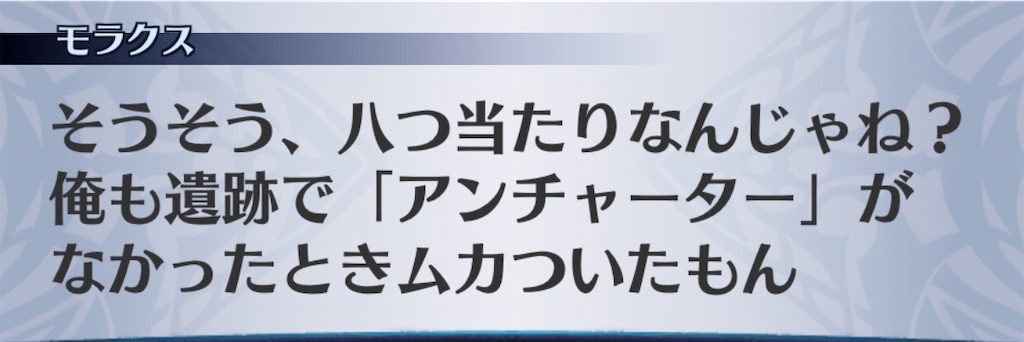 モラクス

そうそう、八つ当たりなんじゃね？
俺も遺跡で「アンチャーター」が
なかったときムカついたもん